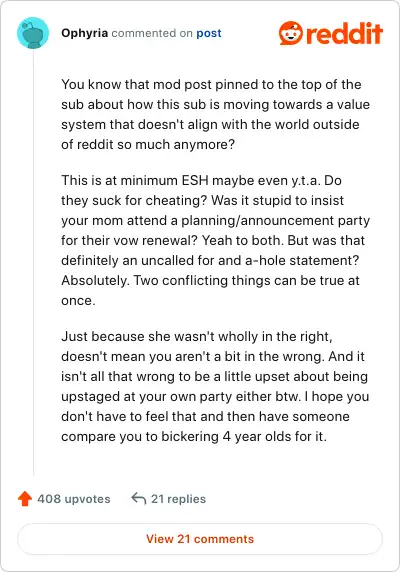 Ophyria commented on post

reddit

You know that mod post pinned to the top of the sub about how this sub is moving towards a value system that doesn't align with the world outside of reddit so much anymore?

This is at minimum ESH maybe even y.t.a. Do they suck for cheating? Was it stupid to insist your mom attend a planning/announcement party for their vow renewal? Yeah to both. But was that definitely an uncalled for and a-hole statement? Absolutely. Two conflicting things can be true at once.

Just because she wasn't wholly in the right, doesn't mean you aren't a bit in the wrong. And it isn't all that wrong to be a little upset about being upstaged at your own party either btw. I hope you don't have to feel that and then have someone compare you to bickering 4 year olds for it.

408 upvotes 21 replies

View 21 comments